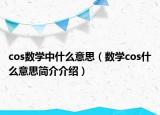 cos数学中什么意思（数学cos什么意思简介介绍）